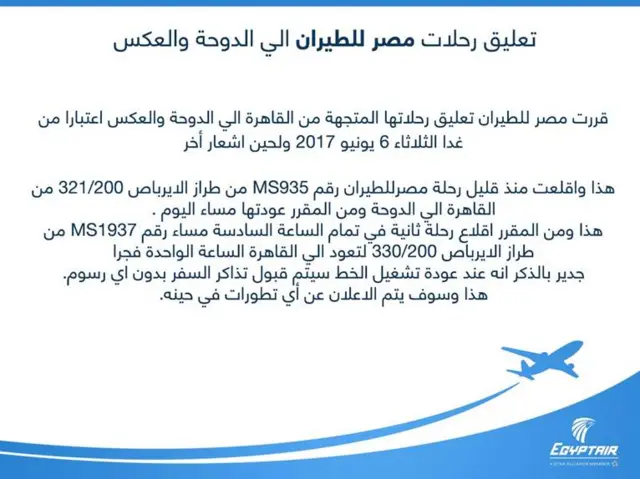 تعليق رحلات مصر للطيران الي الدوحة والعكس

قررت مصر للطيران تعليق رحلاتها المتجهة من القاهرة الي الدوحة والعكس اعتبارا من غدا الثلاثاء 6 يونيو 2017 ولحين اشعار أخر

هذا واقلعت منذ قليل رحلة مصرللطيران رقم MS935 من طراز الايرباص 321/200 من القاهرة الي الدوحة ومن المقرر عودتها مساء اليوم .
هذا ومن المقرر اقلاع رحلة ثانية في تمام الساعة السادسة مساء رقم MS1937 من طراز الايرباص 330/200 لتعود الي القاهرة الساعة الواحدة فجرا
جدير بالذكر انه عند عودة تشغيل الخط سيتم قبول تذاكر السفر بدون اي رسوم.
هذا وسوف يتم الاعلان عن أي تطورات في حينه.

EGYPTAIR
A STAR ALLIANCE MEMBER